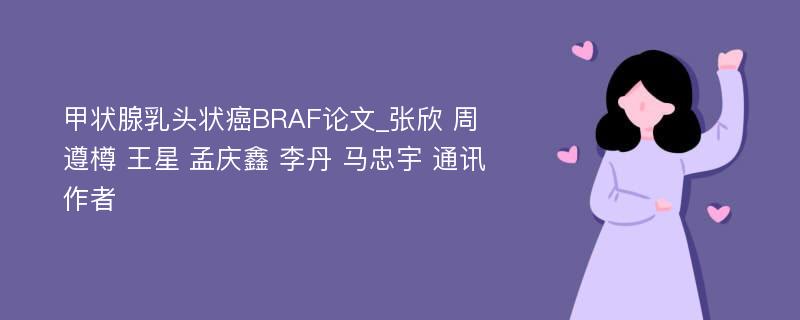 甲状腺乳头状癌BRAF论文_张欣 周遵樽 王星 孟庆鑫 李丹 马忠宇 通讯作者